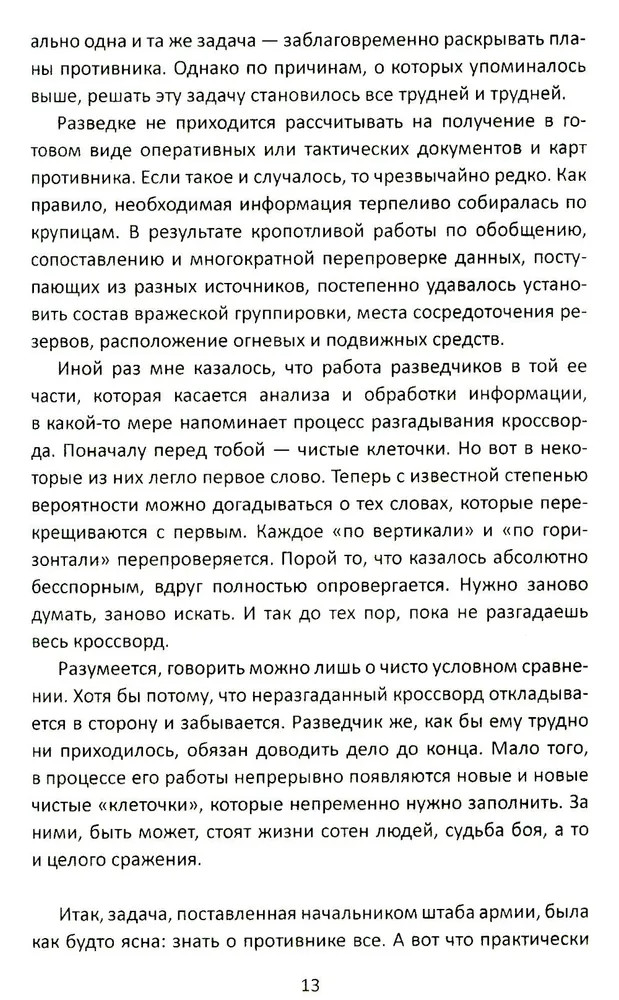 ально одна и та же задача — заблаговременно раскрывать планы противника. Однако по причинам, о которых упоминалось выше, решать эту задачу становилось все трудней и трудней.

Разведке не приходится рассчитывать на получение в готовом виде оперативных или тактических документов и карт противника. Если такое и случалось, то чрезвычайно редко. Как правило, необходимая информация терпеливо собиралась по крупицам. В результате кропотливой работы по обобщению, сопоставлению и многократной перепроверке данных, поступающих из разных источников, постепенно удавалось установить состав вражеской группировки, места сосредоточения резервов, расположение огневых и подвижных средств.

Иной раз мне казалось, что работа разведчиков в той ее части, которая касается анализа и обработки информации, в какой-то мере напоминает процесс разгадывания кроссворда. Поначалу перед тобой — чистые клеточки. Но вот в некоторые из них легло первое слово. Теперь с известной степенью вероятности можно догадываться о тех словах, которые перекрещиваются с первым. Каждое «по вертикали» и «по горизонтали» перепроверяется. Порой то, что казалось абсолютно бесспорным, вдруг полностью опровергается. Нужно заново думать, заново искать. И так до тех пор, пока не разгадаешь весь кроссворд.

Разумеется, говорить можно лишь о чисто условном сравнении. Хотя бы потому, что неразгаданный кроссворд откладывается в сторону и забывается. Разведчик же, как бы ему трудно ни приходилось, обязан доводить дело до конца. Мало того, в процессе его работы непрерывно появляются новые и новые чистые «клеточки», которые непременно нужно заполнить. За ними, быть может, стоят жизни сотен людей, судьба боя, а то и целого сражения.

Итак, задача, поставленная начальником штаба армии, была как будто ясна: знать о противнике все. А вот что практически

13